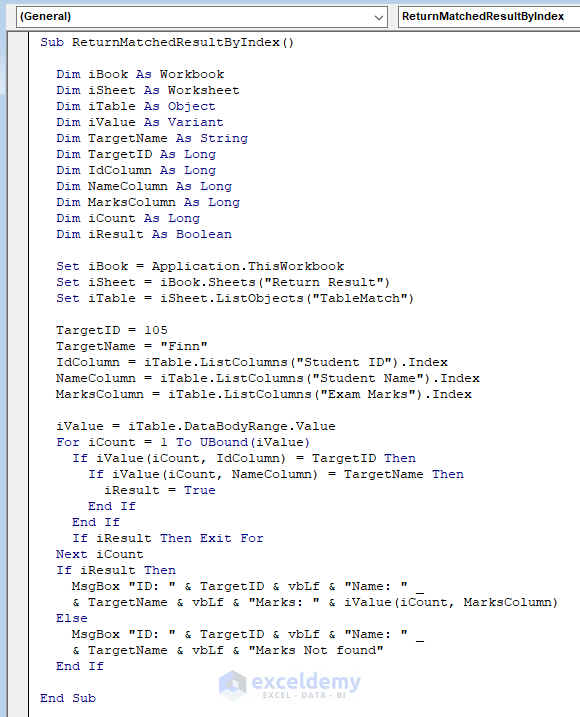 (General)

ReturnMatchedResultByIndex

Sub ReturnMatchedResultByIndex()

Dim iBook As Workbook
Dim iSheet As Worksheet
Dim iTable As Object
Dim iValue As Variant
Dim TargetName As String
Dim TargetID As Long
Dim IdColumn As Long
Dim NameColumn As Long
Dim MarksColumn As Long
Dim iCount As Long
Dim iResult As Boolean

Set iBook = Application.ThisWorkbook
Set iSheet = iBook.Sheets("Return Result")
Set iTable = iSheet.ListObjects("TableMatch")

TargetID = 105
TargetName = "Finn"
IdColumn = iTable.ListColumns("Student ID").Index
NameColumn = iTable.ListColumns("Student Name").Index
MarksColumn = iTable.ListColumns("Exam Marks").Index

iValue = iTable.DataBodyRange.Value
For iCount = 1 To UBound(iValue)
If iValue(iCount, IdColumn) = TargetID Then
If iValue(iCount, NameColumn) = TargetName Then
iResult = True
End If
End If
If iResult Then Exit For
Next iCount
If iResult Then
MsgBox "ID: " & TargetID & vbLf & "Name: " _
& TargetName & vbLf & "Marks: " & iValue(iCount, MarksColumn)
Else
MsgBox "ID: " & TargetID & vbLf & "Name: " _
& TargetName & vbLf & "Marks Not found"
End If

End Sub

exceldemy
EXCEL · DATA · BI